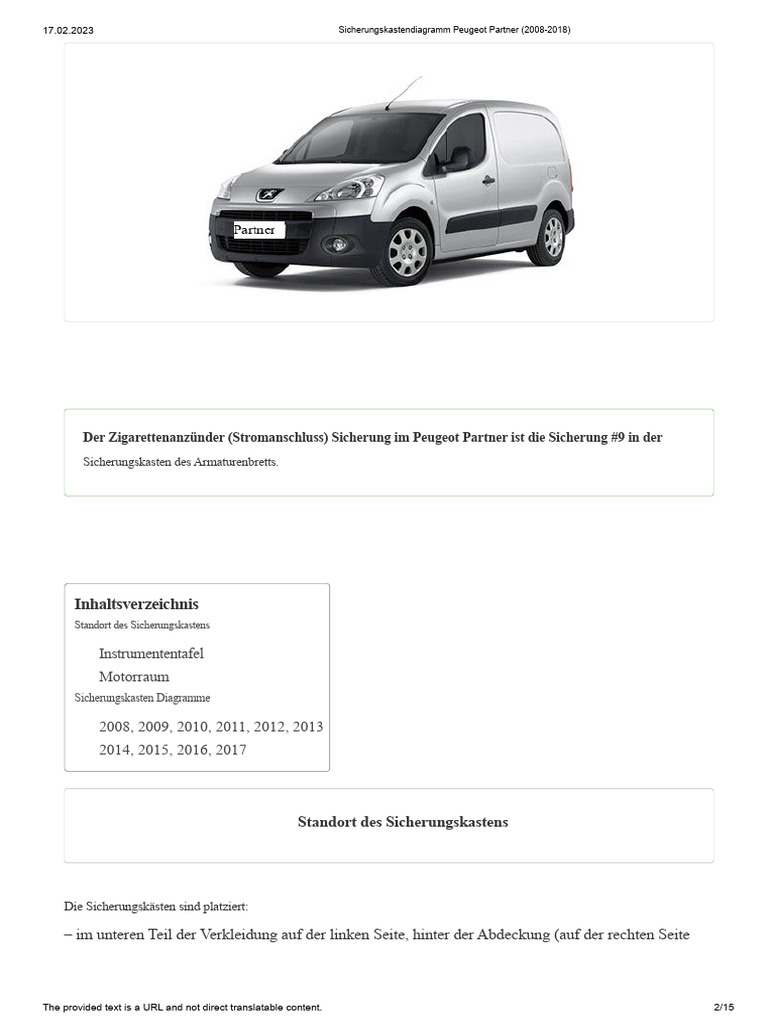 17.02.2023 Sicherungskastendiagramm Peugeot Partner (2008-2018)

Partner

Der Zigarettenanzünder (Stromanschluss) Sicherung im Peugeot Partner ist die Sicherung #9 in der Sicherungskasten des Armaturenbretts.

Inhaltsverzeichnis
Standort des Sicherungskastens
Instrumententafel
Motorraum
Sicherungskasten Diagramme
2008, 2009, 2010, 2011, 2012, 2013
2014, 2015, 2016, 2017

Standort des Sicherungskastens

Die Sicherungskästen sind platziert:
– im unteren Teil der Verkleidung auf der linken Seite, hinter der Abdeckung (auf der rechten Seite

The provided text is a URL and not direct translatable content. 2/15